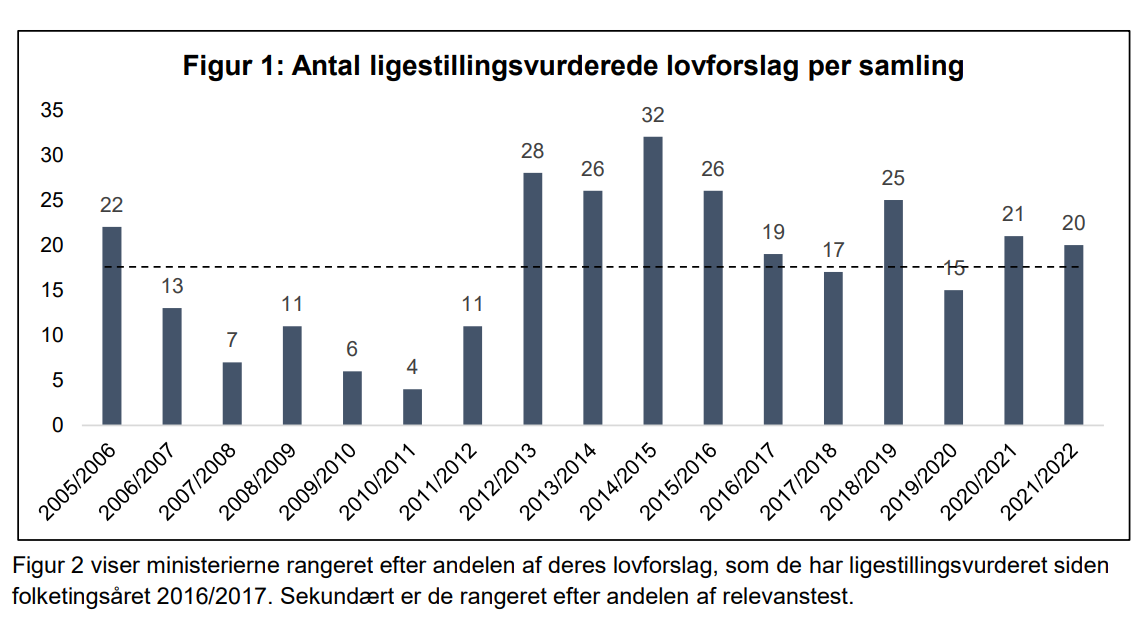 Figur 1: Antal ligestillingsvurderede lovforslag per samling

35
30
25
20
15
10
5
0

22
13
7
11
6
4
11
28
26
32
26
19
17
25
15
21
20

2005/2006
2006/2007
2007/2008
2008/2009
2009/2010
2010/2011
2011/2012
2012/2013
2013/2014
2014/2015
2015/2016
2016/2017
2017/2018
2018/2019
2019/2020
2020/2021
2021/2022

Figur 2 viser ministerierne rangeret efter andelen af deres lovforslag, som de har ligestillingsvurderet siden folketingsåret 2016/2017. Sekundært er de rangeret efter andelen af relevanstest.